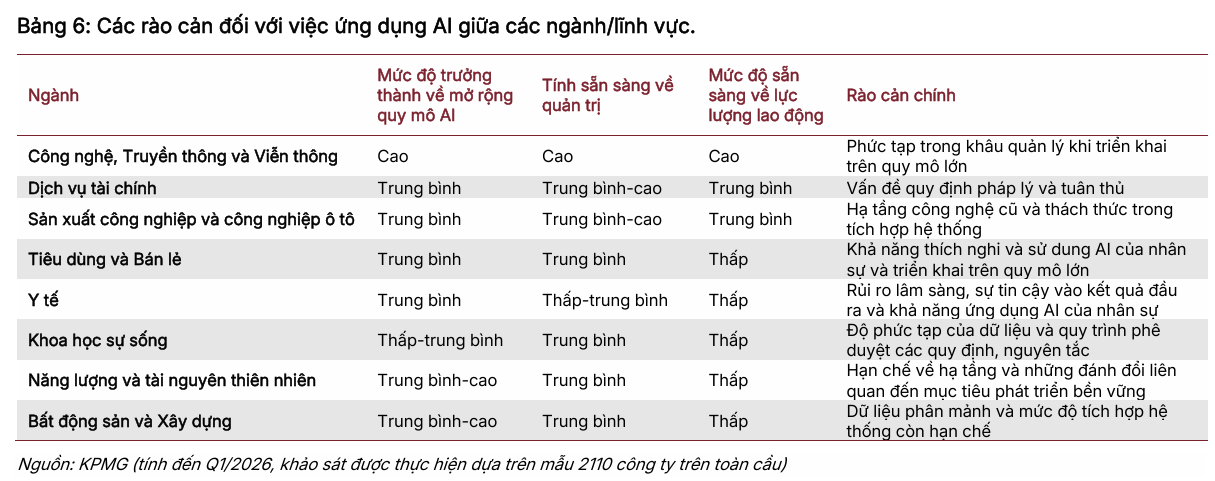 Bảng 6: Các rào cản đối với việc ứng dụng AI giữa các ngành/lĩnh vực.

| Ngành | Mức độ trưởng thành về mở rộng quy mô AI | Tính sẵn sàng về quản trị | Mức độ sẵn sàng về lực lượng lao động | Rào cản chính |
|---|---|---|---|---|
| Công nghệ, Truyền thông và Viễn thông | Cao | Cao | Cao | Phức tạp trong khâu quản lý khi triển khai trên quy mô lớn |
| Dịch vụ tài chính | Trung bình | Trung bình-cao | Trung bình | Vấn đề quy định pháp lý và tuân thủ |
| Sản xuất công nghiệp và công nghiệp ô tô | Trung bình | Trung bình-cao | Trung bình | Hạ tầng công nghệ cũ và thách thức trong tích hợp hệ thống |
| Tiêu dùng và Bán lẻ | Trung bình | Trung bình | Thấp | Khả năng thích nghi và sử dung AI của nhân sự và triển khai trên quy mô lớn |
| Y tế | Trung bình | Thấp-trung bình | Thấp | Rủi ro lâm sàng, sự tin cậy vào kết quả đầu ra và khả năng ứng dụng AI của nhân sự |
| Khoa học sự sống | Thấp-trung bình | Trung bình | Thấp | Độ phức tạp của dữ liệu và quy trình phê duyệt các quy định, nguyên tắc |
| Năng lượng và tài nguyên thiên nhiên | Trung bình-cao | Trung bình | Thấp | Hạn chế về hạ tầng và những đánh đổi liên quan đến mục tiêu phát triển bền vững |
| Bất động sản và Xây dựng | Trung bình-cao | Trung bình | Thấp | Dữ liệu phân mảnh và mức độ tích hợp hệ thống còn hạn chế |

Nguồn: KPMG (tính đến Q1/2026, khảo sát được thực hiện dựa trên mẫu 2110 công ty trên toàn cầu)